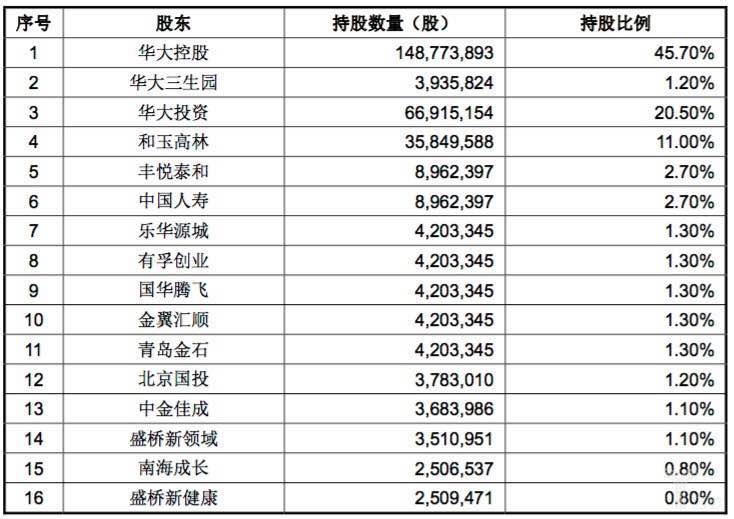 | 序号 | 股东 | 持股数量（股） | 持股比例 |
|---|---|---|---|
| 1 | 华大控股 | 148,773,893 | 45.70% |
| 2 | 华大三生园 | 3,935,824 | 1.20% |
| 3 | 华大投资 | 66,915,154 | 20.50% |
| 4 | 和玉高林 | 35,849,588 | 11.00% |
| 5 | 丰悦泰和 | 8,962,397 | 2.70% |
| 6 | 中国人寿 | 8,962,397 | 2.70% |
| 7 | 乐华源城 | 4,203,345 | 1.30% |
| 8 | 有孚创业 | 4,203,345 | 1.30% |
| 9 | 国华腾飞 | 4,203,345 | 1.30% |
| 10 | 金翼汇顺 | 4,203,345 | 1.30% |
| 11 | 青岛金石 | 4,203,345 | 1.30% |
| 12 | 北京国投 | 3,783,010 | 1.20% |
| 13 | 中金佳成 | 3,683,986 | 1.10% |
| 14 | 盛桥新领域 | 3,510,951 | 1.10% |
| 15 | 南海成长 | 2,506,537 | 0.80% |
| 16 | 盛桥新健康 | 2,509,471 | 0.80% |